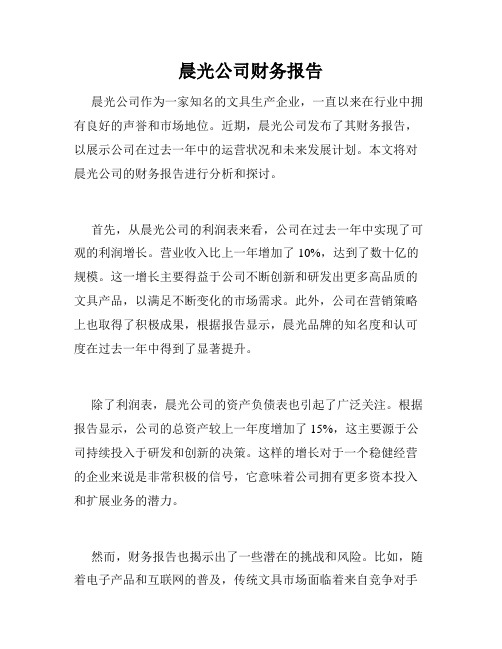 晨光公司财务报告

晨光公司作为一家知名的文具生产企业，一直以来在行业中拥有良好的声誉和市场地位。近期，晨光公司发布了其财务报告，以展示公司在过去一年中的运营状况和未来发展计划。本文将对晨光公司的财务报告进行分析和探讨。

首先，从晨光公司的利润表来看，公司在过去一年中实现了可观的利润增长。营业收入比上一年增加了 10%，达到了数十亿的规模。这一增长主要得益于公司不断创新和研发出更多高品质的文具产品，以满足不断变化的市场需求。此外，公司在营销策略上也取得了积极成果，根据报告显示，晨光品牌的知名度和认可度在过去一年中得到了显著提升。

除了利润表，晨光公司的资产负债表也引起了广泛关注。根据报告显示，公司的总资产较上一年度增加了 15%，这主要源于公司持续投入于研发和创新的决策。这样的增长对于一个稳健经营的企业来说是非常积极的信号，它意味着公司拥有更多资本投入和扩展业务的潜力。

然而，财务报告也揭示出了一些潜在的挑战和风险。比如，随着电子产品和互联网的普及，传统文具市场面临着来自竞争对手